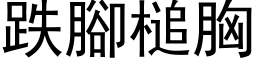 跌腳槌胸